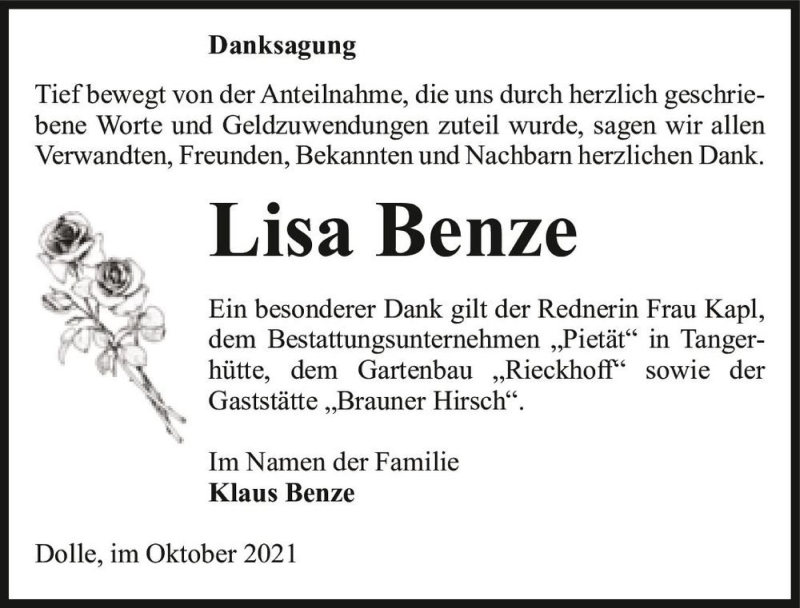 Danksagung

Tief bewegt von der Anteilnahme, die uns durch herzlich geschriebene Worte und Geldzuwendungen zuteil wurde, sagen wir allen Verwandten, Freunden, Bekannten und Nachbarn herzlichen Dank.

Lisa Benze

Ein besonderer Dank gilt der Rednerin Frau Kapl, dem Bestattungsunternehmen „Pietät“ in Tangerhütte, dem Gartenbau „Rieckhoff“ sowie der Gaststätte „Brauner Hirsch“.

Im Namen der Familie
Klaus Benze

Dolle, im Oktober 2021